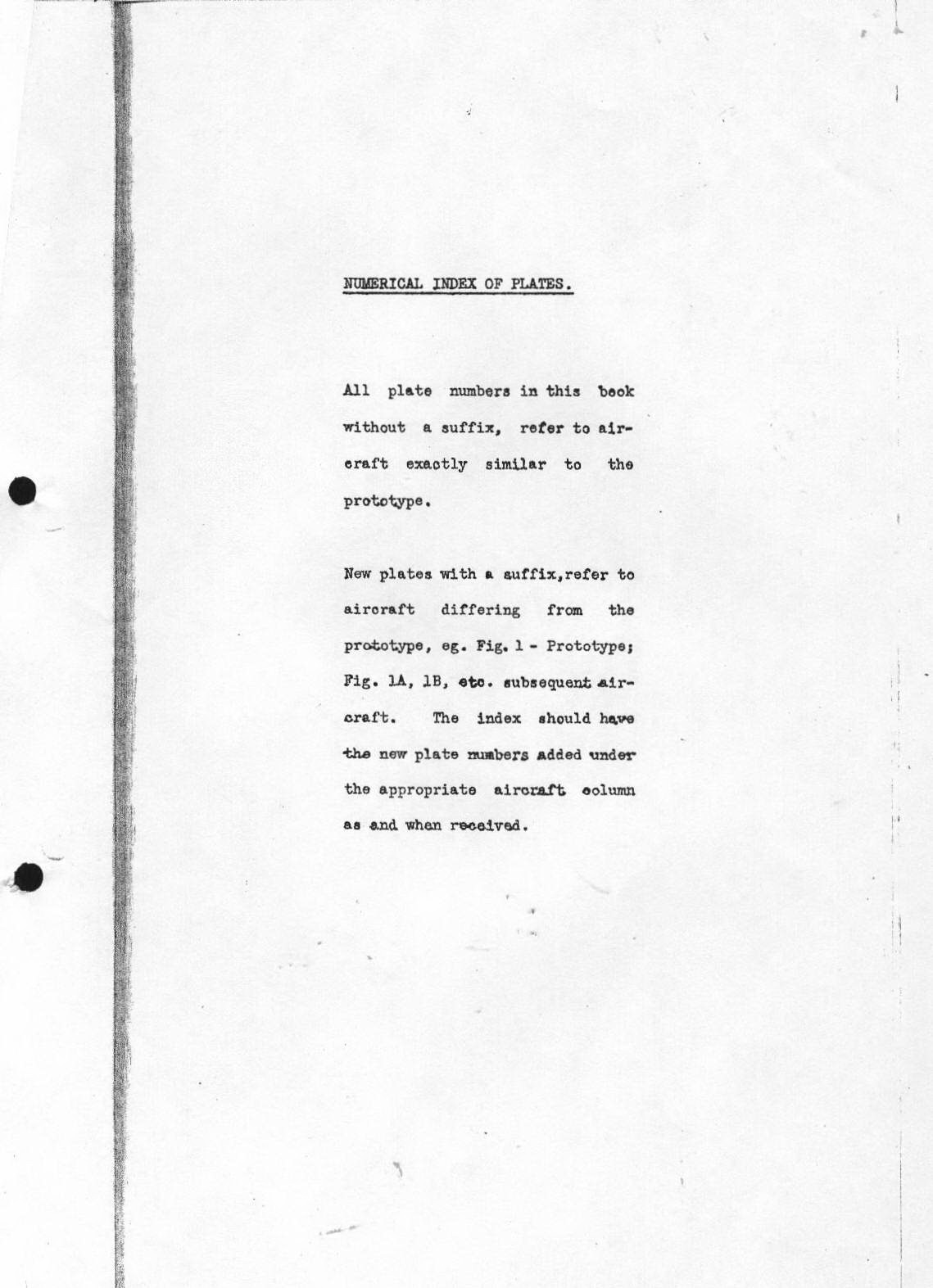 NUMERICAL INDEX OF PLATES.

All plate numbers in this book without a suffix, refer to aircraft exactly similar to the prototype.

New plates with a suffix,refer to aircraft differing from the prototype, eg. Fig. 1 - Prototype; Fig. 1A, 1B, etc. subsequent aircraft. The index should have the new plate numbers added under the appropriate aircraft column as and when received.